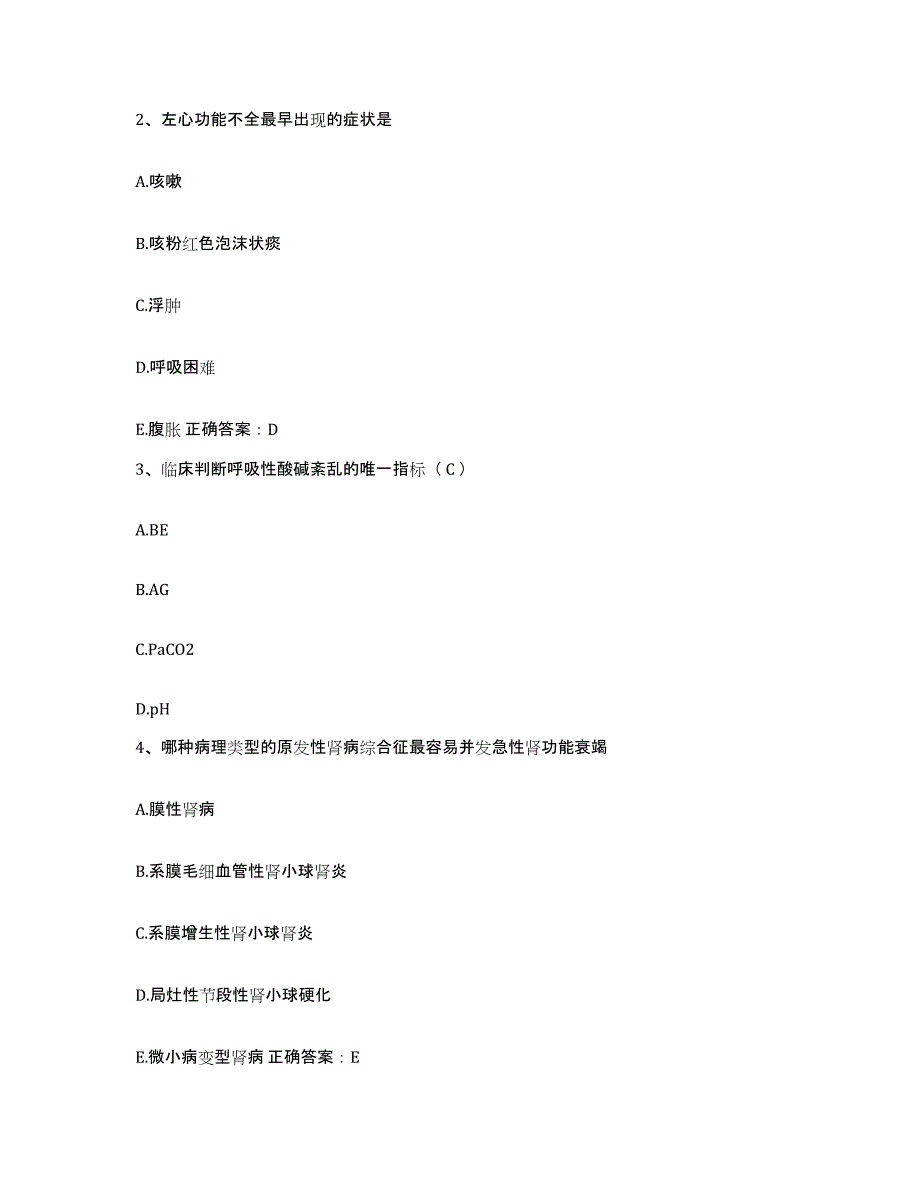 2、左心功能不全最早出现的症状是

A.咳嗽

B.咳粉红色泡沫状痰

C.浮肿

D.呼吸困难

E.腹胀 正确答案：D

3、临床判断呼吸性酸碱紊乱的唯一指标（C）

A.BE

B.AG

C.PaCO2

D.pH

4、哪种病理类型的原发性肾病综合征最容易并发急性肾功能衰竭

A.膜性肾病

B.系膜毛细血管性肾小球肾炎

C.系膜增生性肾小球肾炎

D.局灶性节段性肾小球硬化

E.微小病变型肾病 正确答案：E